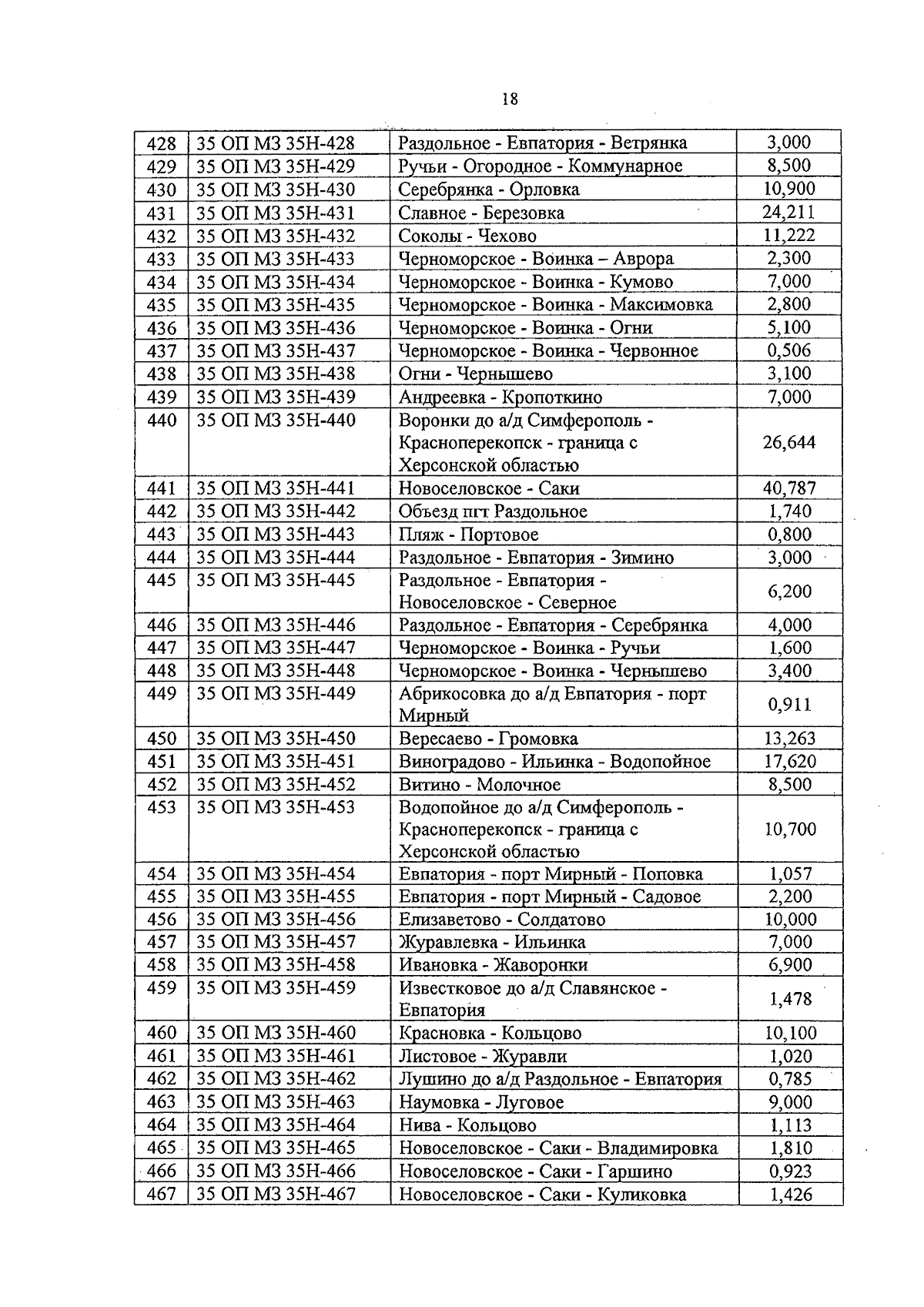 18

| 428 | 35 ОП МЗ 35Н-428 | Раздольное - Евпатория - Ветрянка | 3,000 |
|---|---|---|---|
| 429 | 35 ОП МЗ 35Н-429 | Ручьи - Огородное - Коммунарное | 8,500 |
| 430 | 35 ОП МЗ 35Н-430 | Серебрянка - Орловка | 10,900 |
| 431 | 35 ОП МЗ 35Н-431 | Славное - Березовка | 24,211 |
| 432 | 35 ОП МЗ 35Н-432 | Соколы - Чехово | 11,222 |
| 433 | 35 ОП МЗ 35Н-433 | Черноморское - Воинка – Аврора | 2,300 |
| 434 | 35 ОП МЗ 35Н-434 | Черноморское - Воинка - Кумово | 7,000 |
| 435 | 35 ОП МЗ 35Н-435 | Черноморское - Воинка - Максимовка | 2,800 |
| 436 | 35 ОП МЗ 35Н-436 | Черноморское - Воинка - Огни | 5,100 |
| 437 | 35 ОП МЗ 35Н-437 | Черноморское - Воинка - Червонное | 0,506 |
| 438 | 35 ОП МЗ 35Н-438 | Огни - Чернышево | 3,100 |
| 439 | 35 ОП МЗ 35Н-439 | Андреевка - Кропоткино | 7,000 |
| 440 | 35 ОП МЗ 35Н-440 | Воронки до а/д Симферополь - Красноперекопск - граница с Херсонской областью | 26,644 |
| 441 | 35 ОП МЗ 35Н-441 | Новоселовское - Саки | 40,787 |
| 442 | 35 ОП МЗ 35Н-442 | Объезд пгт Раздольное | 1,740 |
| 443 | 35 ОП МЗ 35Н-443 | Пляж - Портовое | 0,800 |
| 444 | 35 ОП МЗ 35Н-444 | Раздольное - Евпатория - Зимино | 3,000 |
| 445 | 35 ОП МЗ 35Н-445 | Раздольное - Евпатория - Новоселовское - Северное | 6,200 |
| 446 | 35 ОП МЗ 35Н-446 | Раздольное - Евпатория - Серебрянка | 4,000 |
| 447 | 35 ОП МЗ 35Н-447 | Черноморское - Воинка - Ручьи | 1,600 |
| 448 | 35 ОП МЗ 35Н-448 | Черноморское - Воинка - Чернышево | 3,400 |
| 449 | 35 ОП МЗ 35Н-449 | Абрикосовка до а/д Евпатория - порт Мирный | 0,911 |
| 450 | 35 ОП МЗ 35Н-450 | Вересаево - Громовка | 13,263 |
| 451 | 35 ОП МЗ 35Н-451 | Виноградово - Ильинка - Водопойное | 17,620 |
| 452 | 35 ОП МЗ 35Н-452 | Витино - Молочное | 8,500 |
| 453 | 35 ОП МЗ 35Н-453 | Водопойное до а/д Симферополь - Красноперекопск - граница с Херсонской областью | 10,700 |
| 454 | 35 ОП МЗ 35Н-454 | Евпатория - порт Мирный - Поповка | 1,057 |
| 455 | 35 ОП МЗ 35Н-455 | Евпатория - порт Мирный - Садовое | 2,200 |
| 456 | 35 ОП МЗ 35Н-456 | Елизаветово - Солдатово | 10,000 |
| 457 | 35 ОП МЗ 35Н-457 | Журавлевка - Ильинка | 7,000 |
| 458 | 35 ОП МЗ 35Н-458 | Ивановка - Жаворонки | 6,900 |
| 459 | 35 ОП МЗ 35Н-459 | Известковое до а/д Славянское - Евпатория | 1,478 |
| 460 | 35 ОП МЗ 35Н-460 | Красновка - Кольцово | 10,100 |
| 461 | 35 ОП МЗ 35Н-461 | Листовое - Журавли | 1,020 |
| 462 | 35 ОП МЗ 35Н-462 | Лушино до а/д Раздольное - Евпатория | 0,785 |
| 463 | 35 ОП МЗ 35Н-463 | Наумовка - Луговое | 9,000 |
| 464 | 35 ОП МЗ 35Н-464 | Нива - Кольцово | 1,113 |
| 465 | 35 ОП МЗ 35Н-465 | Новоселовское - Саки - Владимировка | 1,810 |
| 466 | 35 ОП МЗ 35Н-466 | Новоселовское - Саки - Гаршино | 0,923 |
| 467 | 35 ОП МЗ 35Н-467 | Новоселовское - Саки - Куликовка | 1,426 |